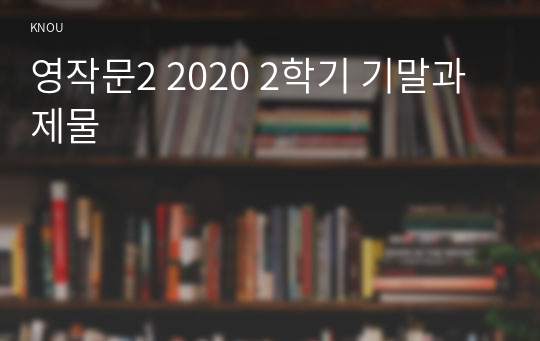 KNOU

영작문2 2020 2학기 기말과제물